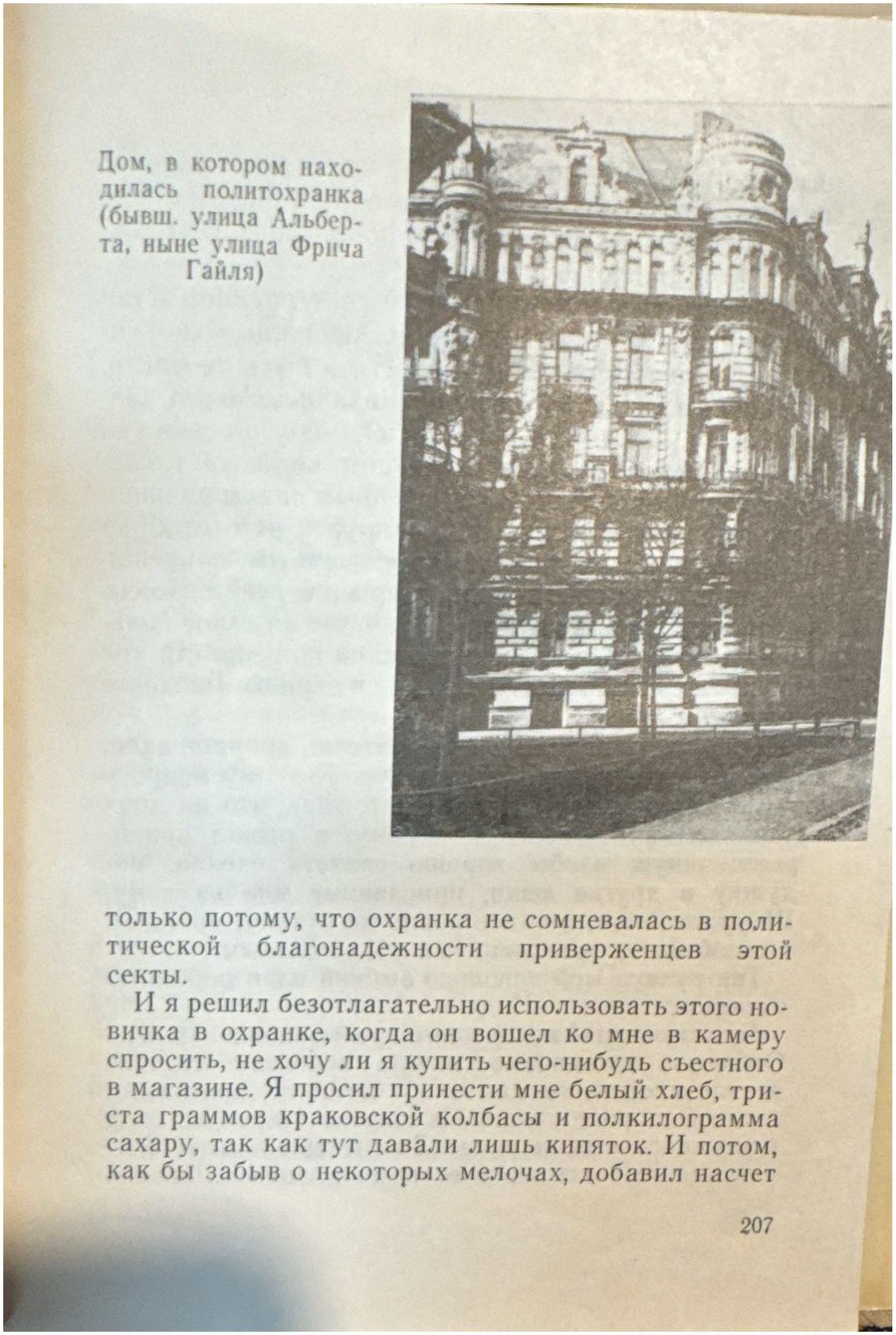 Дом, в котором находилась политохранка (бывш. улица Альберта, ныне улица Фрича Гайля)

только потому, что охранка не сомневалась в политической благонадежности приверженцев этой секты.

И я решил безотлагательно использовать этого новичка в охранке, когда он вошел ко мне в камеру спросить, не хочу ли я купить чего-нибудь съестного в магазине. Я просил принести мне белый хлеб, триста граммов краковской колбасы и полкилограмма сахару, так как тут давали лишь кипяток. И потом, как бы забыв о некоторых мелочах, добавил насчет

207